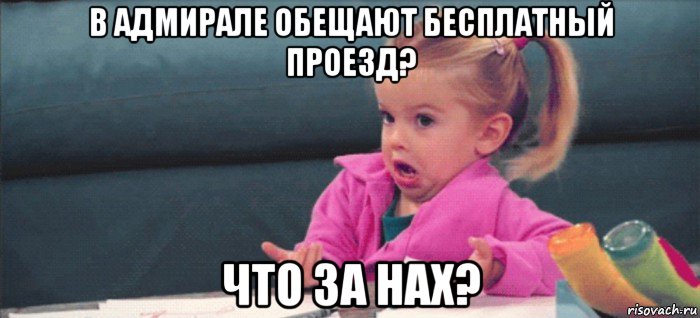 В АДМИРАЛЕ ОБЕЩАЮТ БЕСПЛАТНЫЙ ПРОЕЗД?

ЧТО ЗА НАХ?

risovach.ru